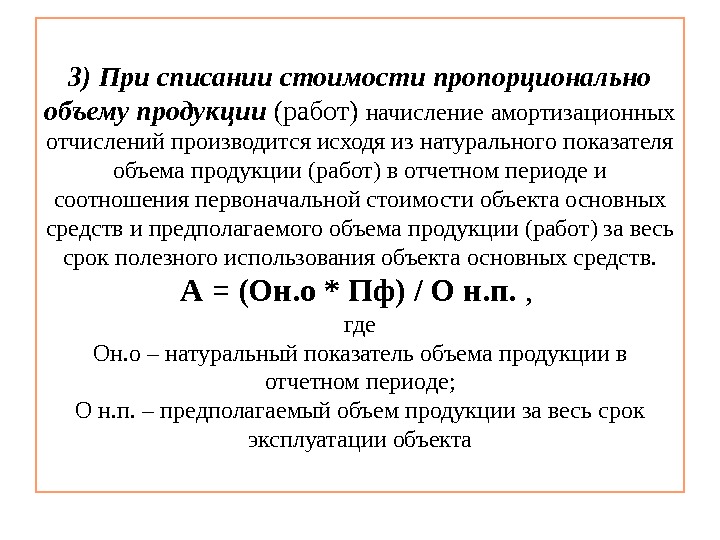 3) При списании стоимости пропорционально объему продукции (работ) начисление амортизационных отчислений производится исходя из натурального показателя объема продукции (работ) в отчетном периоде и соотношения первоначальной стоимости объекта основных средств и предполагаемого объема продукции (работ) за весь срок полезного использования объекта основных средств.

А = (Он.о * Пф) / О н.п. ,

где

Он.о – натуральный показатель объема продукции в отчетном периоде;

О н.п. – предполагаемый объем продукции за весь срок эксплуатации объекта